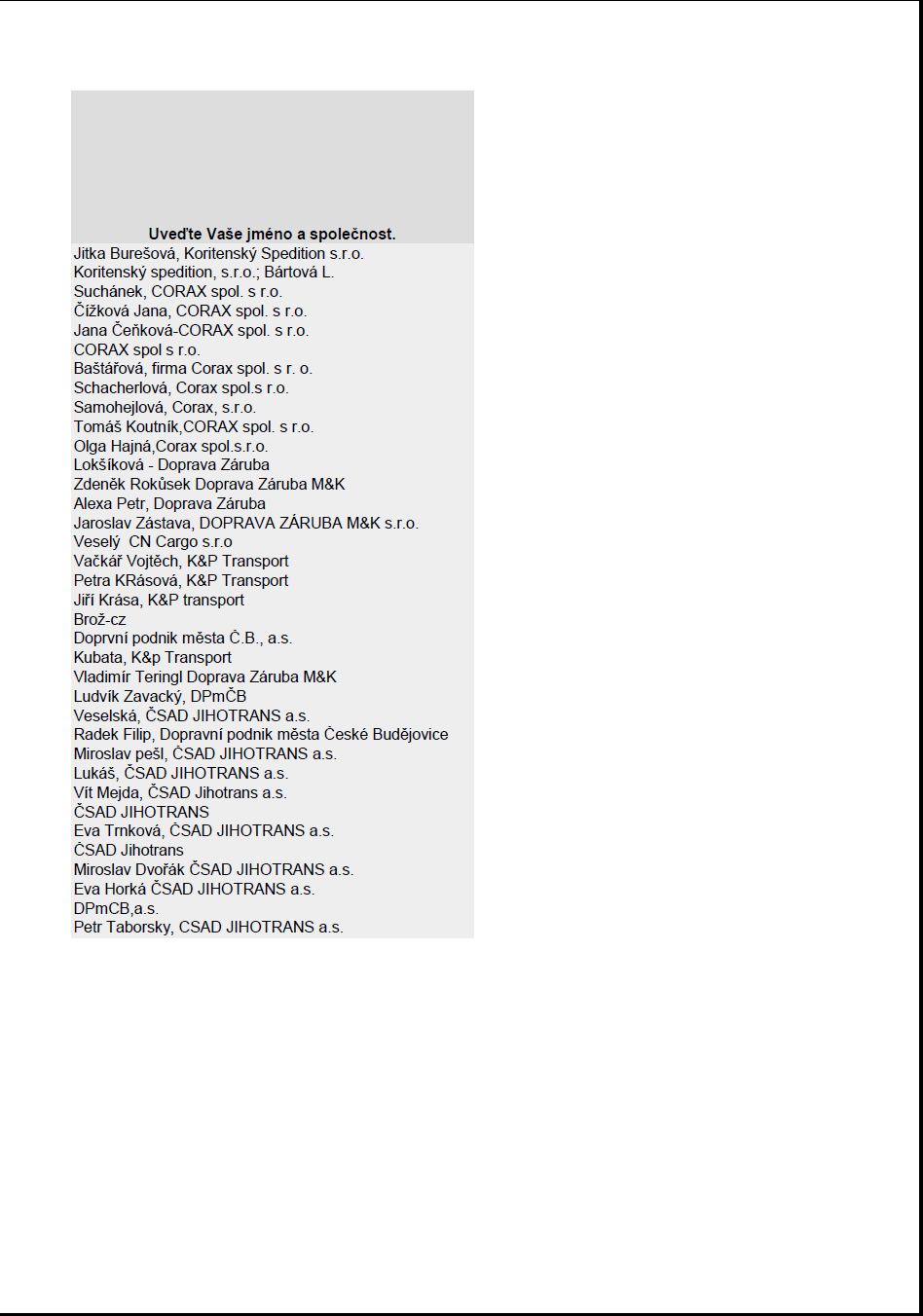 | Uveďte Vaše jméno a společnost. |
|---|
| Jitka Burešová, Koritenský Spedition s.r.o. |
| Koritenský spedition, s.r.o.; Bártová L. |
| Suchánek, CORAX spol. s r.o. |
| Čížková Jana, CORAX spol. s r.o. |
| Jana Čeňková-CORAX spol. s r.o. |
| CORAX spol s r.o. |
| Baštářová, firma Corax spol. s r. o. |
| Schacherlová, Corax spol.s r.o. |
| Samohejlová, Corax, s.r.o. |
| Tomáš Koutník,CORAX spol. s r.o. |
| Olga Hajná,Corax spol.s.r.o. |
| Lokšíková - Doprava Záruba |
| Zdeněk Rokůsek Doprava Záruba M&K |
| Alexa Petr, Doprava Záruba |
| Jaroslav Zástava, DOPRAVA ZÁRUBA M&K s.r.o. |
| Veselý  CN Cargo s.r.o |
| Vačkář Vojtěch, K&P Transport |
| Petra KRásová, K&P Transport |
| Jiří Krása, K&P transport |
| Brož-cz |
| Doprvní podnik města Č.B., a.s. |
| Kubata, K&p Transport |
| Vladimír Teringl Doprava Záruba M&K |
| Ludvík Zavacký, DPmČB |
| Veselská, ČSAD JIHOTRANS a.s. |
| Radek Filip, Dopravní podnik města České Budějovice |
| Miroslav pešl, ČSAD JIHOTRANS a.s. |
| Lukáš, ČSAD JIHOTRANS a.s. |
| Vít Mejda, ČSAD Jihotrans a.s. |
| ČSAD JIHOTRANS |
| Eva Trnková, ČSAD JIHOTRANS a.s. |
| ČSAD Jihotrans |
| Miroslav Dvořák ČSAD JIHOTRANS a.s. |
| Eva Horká ČSAD JIHOTRANS a.s. |
| DPmCB,a.s. |
| Petr Taborsky, CSAD JIHOTRANS a.s. |